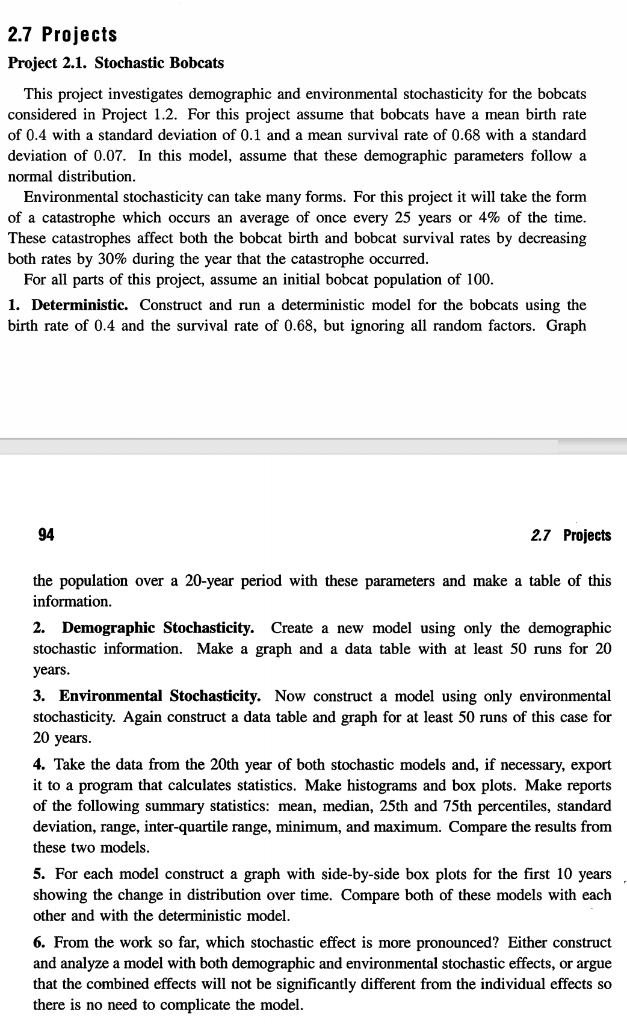 2.7 Projects

Project 2.1. Stochastic Bobcats

This project investigates demographic and environmental stochasticity for the bobcats considered in Project 1.2. For this project assume that bobcats have a mean birth rate of 0.4 with a standard deviation of 0.1 and a mean survival rate of 0.68 with a standard deviation of 0.07. In this model, assume that these demographic parameters follow a normal distribution.

Environmental stochasticity can take many forms. For this project it will take the form of a catastrophe which occurs an average of once every 25 years or 4% of the time. These catastrophes affect both the bobcat birth and bobcat survival rates by decreasing both rates by 30% during the year that the catastrophe occurred.

For all parts of this project, assume an initial bobcat population of 100.

1. Deterministic. Construct and run a deterministic model for the bobcats using the birth rate of 0.4 and the survival rate of 0.68, but ignoring all random factors. Graph

94

2.7 Projects

the population over a 20-year period with these parameters and make a table of this information.

2. Demographic Stochasticity. Create a new model using only the demographic stochastic information. Make a graph and a data table with at least 50 runs for 20 years.

3. Environmental Stochasticity. Now construct a model using only environmental stochasticity. Again construct a data table and graph for at least 50 runs of this case for 20 years.

4. Take the data from the 20th year of both stochastic models and, if necessary, export it to a program that calculates statistics. Make histograms and box plots. Make reports of the following summary statistics: mean, median, 25th and 75th percentiles, standard deviation, range, inter-quartile range, minimum, and maximum. Compare the results from these two models.

5. For each model construct a graph with side-by-side box plots for the first 10 years showing the change in distribution over time. Compare both of these models with each other and with the deterministic model.

6. From the work so far, which stochastic effect is more pronounced? Either construct and analyze a model with both demographic and environmental stochastic effects, or argue that the combined effects will not be significantly different from the individual effects so there is no need to complicate the model.